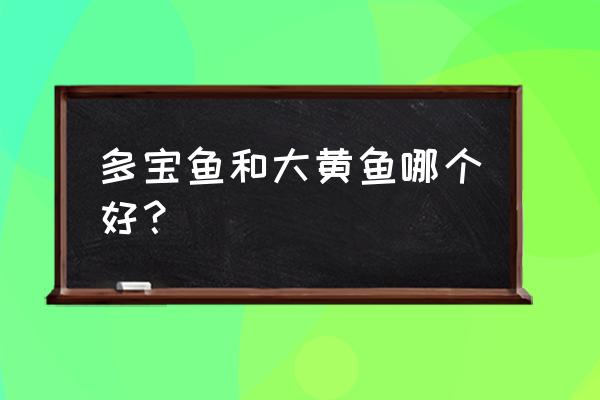 多宝鱼和大黄鱼哪个好？